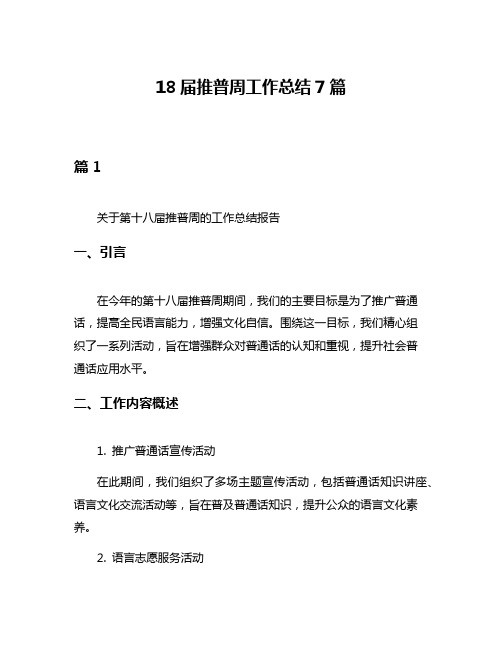 18 届推普周工作总结 7 篇

篇 1

关于第十八届推普周的工作总结报告

一、引言

在今年的第十八届推普周期间，我们的主要目标是为了推广普通话，提高全民语言能力，增强文化自信。围绕这一目标，我们精心组织了一系列活动，旨在增强群众对普通话的认知和重视，提升社会普通话应用水平。

二、工作内容概述

1. 推广普通话宣传活动

在此期间，我们组织了多场主题宣传活动，包括普通话知识讲座、语言文化交流活动等，旨在普及普通话知识，提升公众的语言文化素养。

2. 语言志愿服务活动